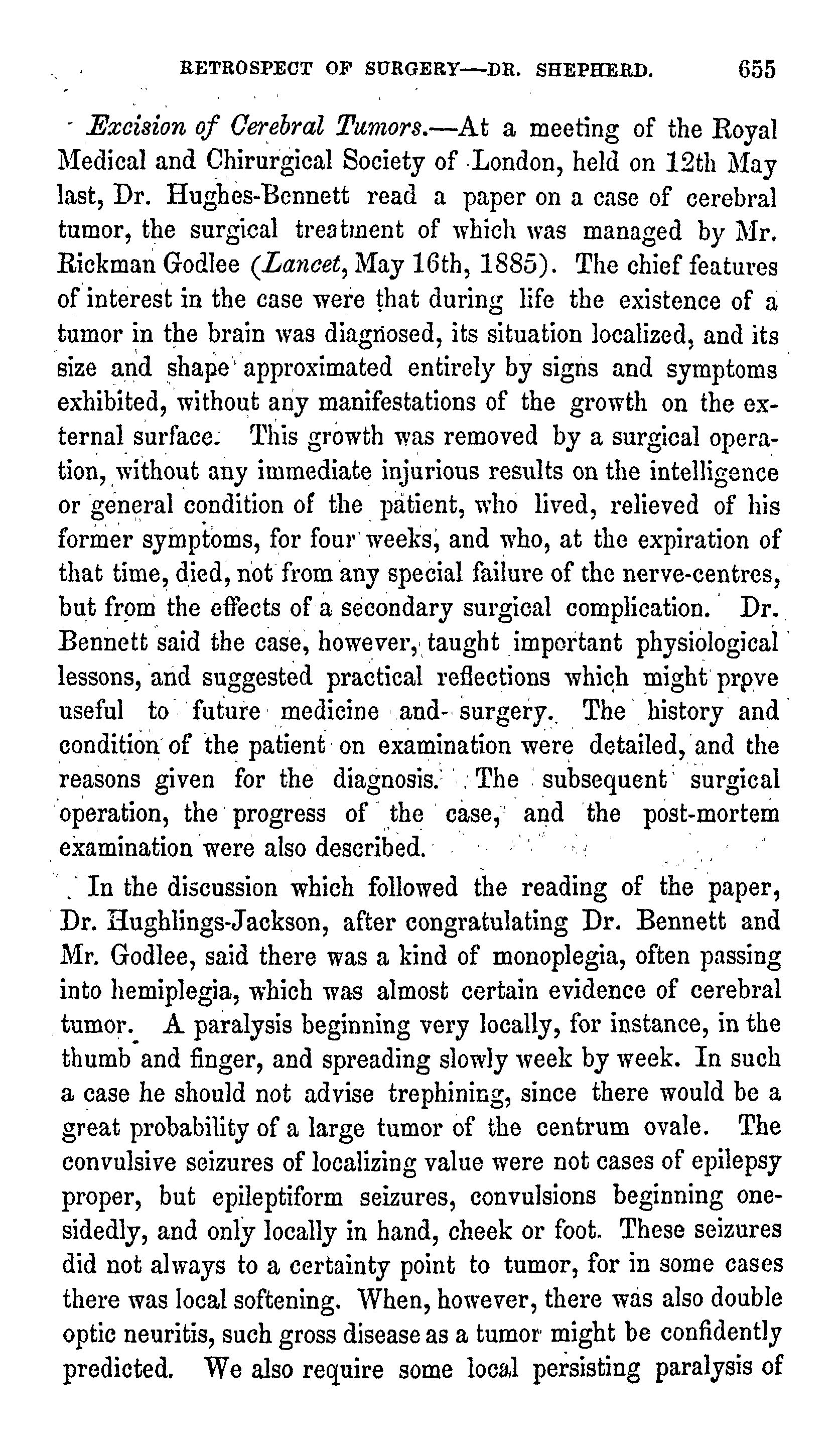 RETROSPECT OF SURGERY—DR. SHEPHERD. 655

Excision of Cerebral Tumors.—At a meeting of the Royal Medical and Chirurgical Society of London, held on 12th May last, Dr. Hughes-Bennett read a paper on a case of cerebral tumor, the surgical treatment of which was managed by Mr. Rickman Godlee (Lancet, May 16th, 1885). The chief features of interest in the case were that during life the existence of a tumor in the brain was diagnosed, its situation localized, and its size and shape approximated entirely by signs and symptoms exhibited, without any manifestations of the growth on the external surface. This growth was removed by a surgical operation, without any immediate injurious results on the intelligence or general condition of the patient, who lived, relieved of his former symptoms, for four weeks, and who, at the expiration of that time, died, not from any special failure of the nerve-centres, but from the effects of a secondary surgical complication. Dr. Bennett said the case, however, taught important physiological lessons, and suggested practical reflections which might prove useful to future medicine and surgery. The history and condition of the patient on examination were detailed, and the reasons given for the diagnosis. The subsequent surgical operation, the progress of the case, and the post-mortem examination were also described.

In the discussion which followed the reading of the paper, Dr. Hughlings-Jackson, after congratulating Dr. Bennett and Mr. Godlee, said there was a kind of monoplegia, often passing into hemiplegia, which was almost certain evidence of cerebral tumor. A paralysis beginning very locally, for instance, in the thumb and finger, and spreading slowly week by week. In such a case he should not advise trephining, since there would be a great probability of a large tumor of the centrum ovale. The convulsive seizures of localizing value were not cases of epilepsy proper, but epileptiform seizures, convulsions beginning one-sidedly, and only locally in hand, cheek or foot. These seizures did not always to a certainty point to tumor, for in some cases there was local softening. When, however, there was also double optic neuritis, such gross disease as a tumor might be confidently predicted. We also require some local persisting paralysis of